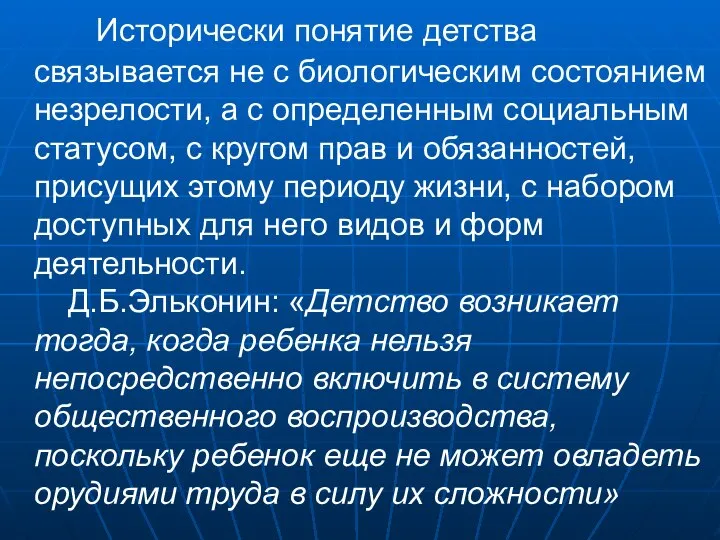 Исторически понятие детства связывается не с биологическим состоянием незрелости, а с определенным социальным статусом, с кругом прав и обязанностей, присущих этому периоду жизни, с набором доступных для него видов и форм деятельности.

Д.Б.Эльконин: «Детство возникает тогда, когда ребенка нельзя непосредственно включить в систему общественного воспроизводства, поскольку ребенок еще не может овладеть орудиями труда в силу их сложности»